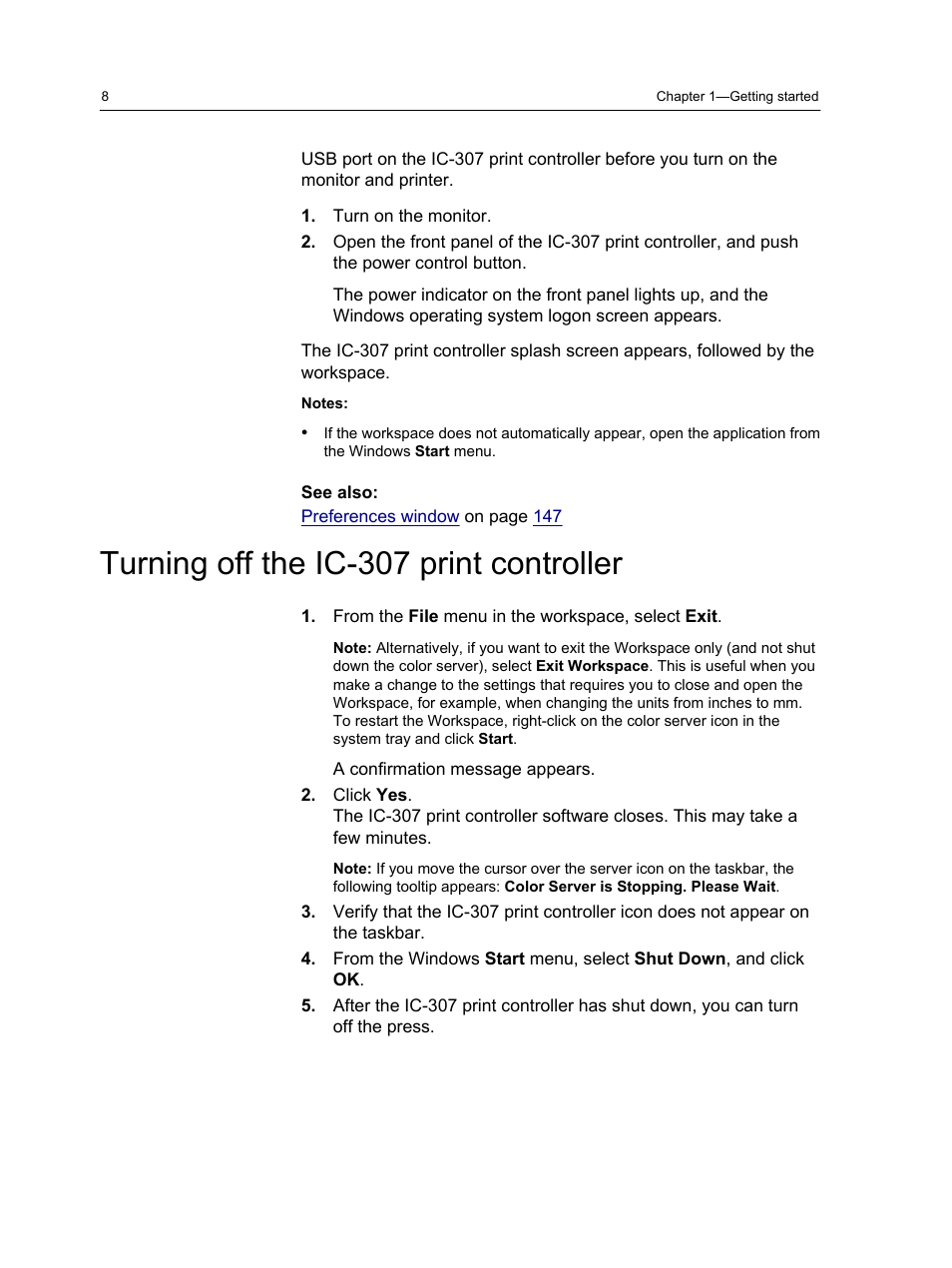 8

Chapter 1—Getting started

USB port on the IC-307 print controller before you turn on the monitor and printer.

1. Turn on the monitor.
2. Open the front panel of the IC-307 print controller, and push the power control button.

The power indicator on the front panel lights up, and the Windows operating system logon screen appears.

The IC-307 print controller splash screen appears, followed by the workspace.

Notes:

• If the workspace does not automatically appear, open the application from the Windows Start menu.

See also:
Preferences window on page 147

Turning off the IC-307 print controller

1. From the File menu in the workspace, select Exit.

Note: Alternatively, if you want to exit the Workspace only (and not shut down the color server), select Exit Workspace. This is useful when you make a change to the settings that requires you to close and open the Workspace, for example, when changing the units from inches to mm. To restart the Workspace, right-click on the color server icon in the system tray and click Start.

A confirmation message appears.

2. Click Yes.
The IC-307 print controller software closes. This may take a few minutes.

Note: If you move the cursor over the server icon on the taskbar, the following tooltip appears: Color Server is Stopping. Please Wait.

3. Verify that the IC-307 print controller icon does not appear on the taskbar.
4. From the Windows Start menu, select Shut Down, and click OK.
5. After the IC-307 print controller has shut down, you can turn off the press.